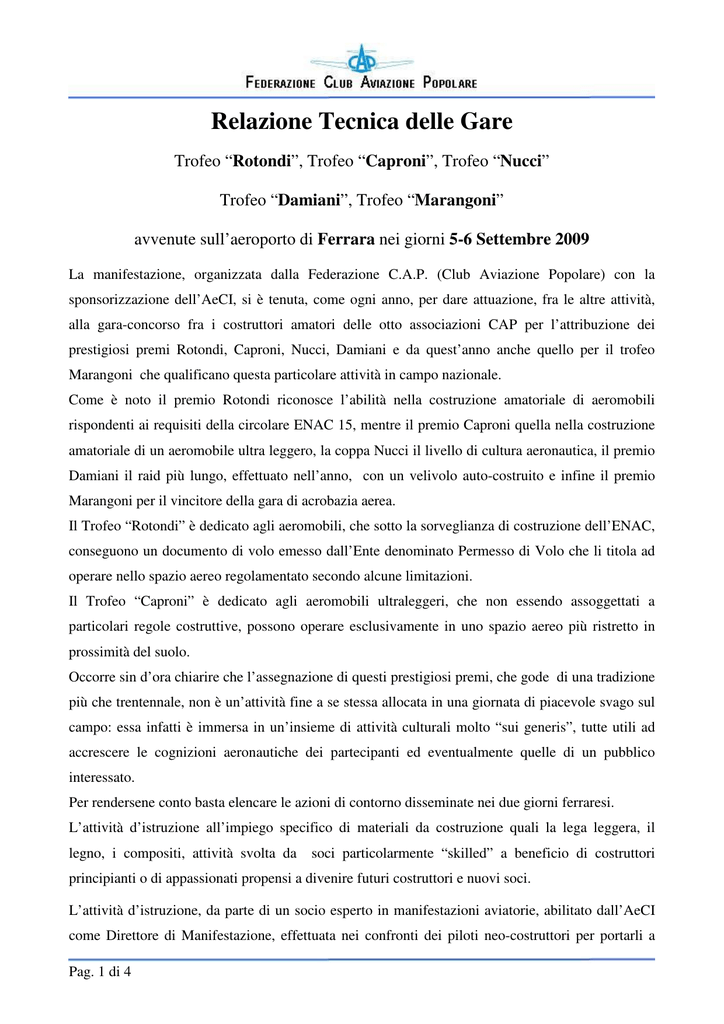 CAP
FEDERAZIONE CLUB AVIAZIONE POPOLARE

Relazione Tecnica delle Gare

Trofeo “Rotondi”, Trofeo “Caproni”, Trofeo “Nucci”

Trofeo “Damiani”, Trofeo “Marangoni”

avvenute sull’aeroporto di Ferrara nei giorni 5-6 Settembre 2009

La manifestazione, organizzata dalla Federazione C.A.P. (Club Aviazione Popolare) con la sponsorizzazione dell’AeCI, si è tenuta, come ogni anno, per dare attuazione, fra le altre attività, alla gara-concorso fra i costruttori amatori delle otto associazioni CAP per l’attribuzione dei prestigiosi premi Rotondi, Caproni, Nucci, Damiani e da quest’anno anche quello per il trofeo Marangoni che qualificano questa particolare attività in campo nazionale.
Come è noto il premio Rotondi riconosce l’abilità nella costruzione amatoriale di aeromobili rispondenti ai requisiti della circolare ENAC 15, mentre il premio Caproni quella nella costruzione amatoriale di un aeromobile ultra leggero, la coppa Nucci il livello di cultura aeronautica, il premio Damiani il raid più lungo, effettuato nell’anno, con un velivolo auto-costruito e infine il premio Marangoni per il vincitore della gara di acrobazia aerea.
Il Trofeo “Rotondi” è dedicato agli aeromobili, che sotto la sorveglianza di costruzione dell’ENAC, conseguono un documento di volo emesso dall’Ente denominato Permesso di Volo che li titola ad operare nello spazio aereo regolamentato secondo alcune limitazioni.
Il Trofeo “Caproni” è dedicato agli aeromobili ultraleggeri, che non essendo assoggettati a particolari regole costruttive, possono operare esclusivamente in uno spazio aereo più ristretto in prossimità del suolo.
Occorre sin d’ora chiarire che l’assegnazione di questi prestigiosi premi, che gode di una tradizione più che trentennale, non è un’attività fine a se stessa allocata in una giornata di piacevole svago sul campo: essa infatti è immersa in un’insieme di attività culturali molto “sui generis”, tutte utili ad accrescere le cognizioni aeronautiche dei partecipanti ed eventualmente quelle di un pubblico interessato.
Per rendersene conto basta elencare le azioni di contorno disseminate nei due giorni ferraresi.
L’attività d’istruzione all’impiego specifico di materiali da costruzione quali la lega leggera, il legno, i compositi, attività svolta da soci particolarmente “skilled” a beneficio di costruttori principianti o di appassionati propensi a divenire futuri costruttori e nuovi soci.

L’attività d’istruzione, da parte di un socio esperto in manifestazioni aviatorie, abilitato dall’AeCI come Direttore di Manifestazione, effettuata nei confronti dei piloti neo-costruttori per portarli a

Pag. 1 di 4